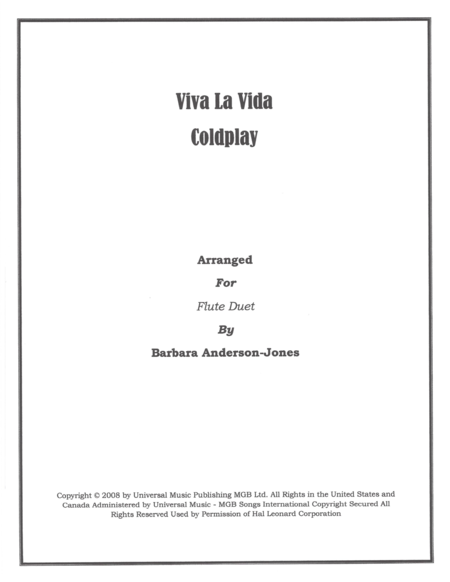 Viva La Vida
Coldplay

Arranged
For
Flute Duet
By
Barbara Anderson-Jones

Copyright © 2008 by Universal Music Publishing MGB Ltd. All Rights in the United States and Canada Administered by Universal Music - MGB Songs International Copyright Secured All Rights Reserved Used by Permission of Hal Leonard Corporation